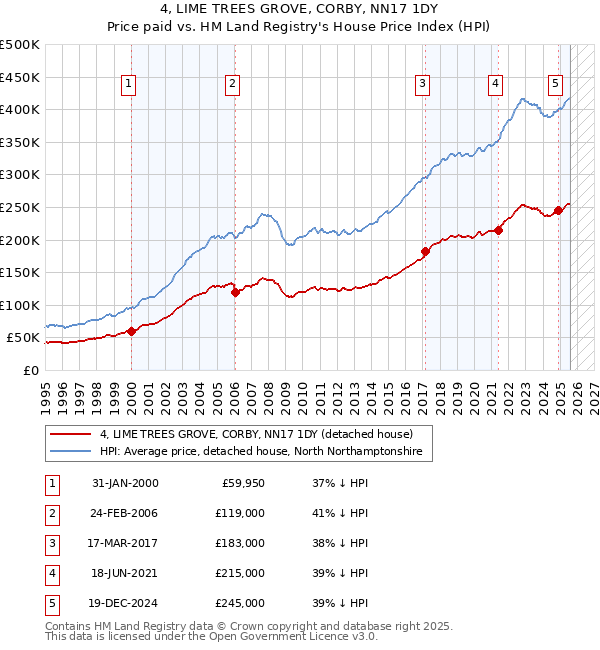 4, LIME TREES GROVE, CORBY, NN17 1DY
Price paid vs. HM Land Registry's House Price Index (HPI)

£500K
£450K
£400K
£350K
£300K
£250K
£200K
£150K
£100K
£50K
£0

1
2
3
4
5

1995 1996 1997 1998 1999 2000 2001 2002 2003 2004 2005 2006 2007 2008 2009 2010 2011 2012 2013 2014 2015 2016 2017 2018 2019 2020 2021 2022 2023 2024 2025 2026 2027

4, LIME TREES GROVE, CORBY, NN17 1DY (detached house)
HPI: Average price, detached house, North Northamptonshire

| 1 | 31-JAN-2000 | £59,950 | 37% ↓ HPI |
|---|---|---|---|
| 2 | 24-FEB-2006 | £119,000 | 41% ↓ HPI |
| 3 | 17-MAR-2017 | £183,000 | 38% ↓ HPI |
| 4 | 18-JUN-2021 | £215,000 | 39% ↓ HPI |
| 5 | 19-DEC-2024 | £245,000 | 39% ↓ HPI |

Contains HM Land Registry data © Crown copyright and database right 2025.
This data is licensed under the Open Government Licence v3.0.